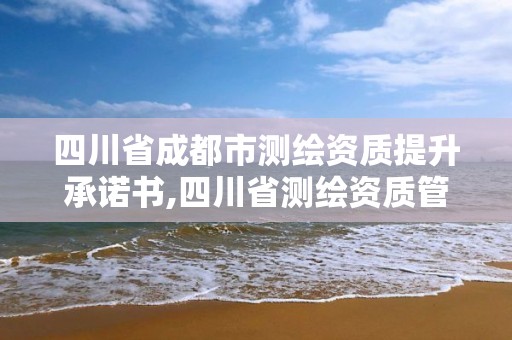 四川省成都市测绘资质提升承诺书,四川省测绘资质管